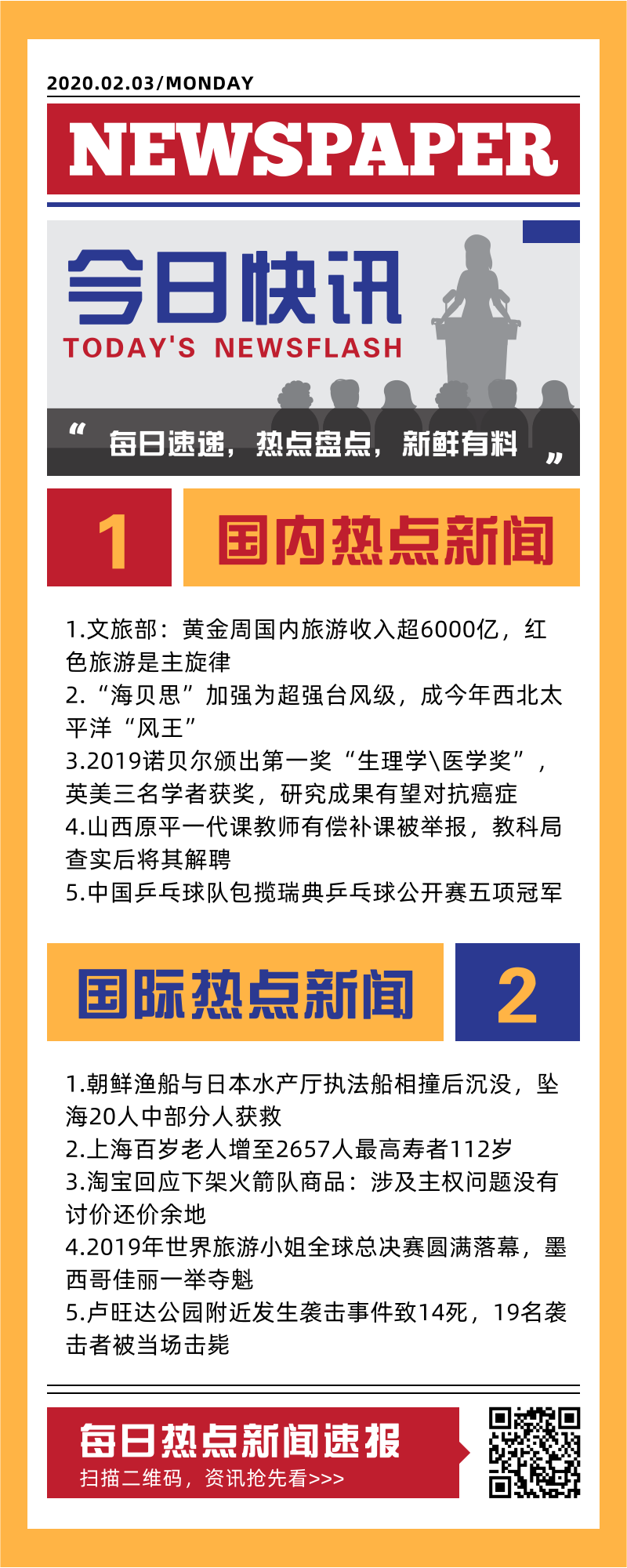 2020.02.03/MONDAY

NEWSPAPER

今日快讯
TODAY'S NEWSFLASH

“ 每日速递，热点盘点，新鲜有料 ”

1 国内热点新闻

1.文旅部：黄金周国内旅游收入超6000亿，红色旅游是主旋律
2.“海贝思”加强为超强台风级，成今年西北太平洋“风王”
3.2019诺贝尔颁出第一奖“生理学\医学奖”，英美三名学者获奖，研究成果有望对抗癌症
4.山西原平一代课教师有偿补课被举报，教科局查实后将其解聘
5.中国乒乓球队包揽瑞典乒乓球公开赛五项冠军

国际热点新闻 2

1.朝鲜渔船与日本水产厅执法船相撞后沉没，坠海20人中部分人获救
2.上海百岁老人增至2657人最高寿者112岁
3.淘宝回应下架火箭队商品：涉及主权问题没有讨价还价余地
4.2019年世界旅游小姐全球总决赛圆满落幕，墨西哥佳丽一举夺魁
5.卢旺达公园附近发生袭击事件致14死，19名袭击者被当场击毙

每日热点新闻速报
扫描二维码，资讯抢先看>>>